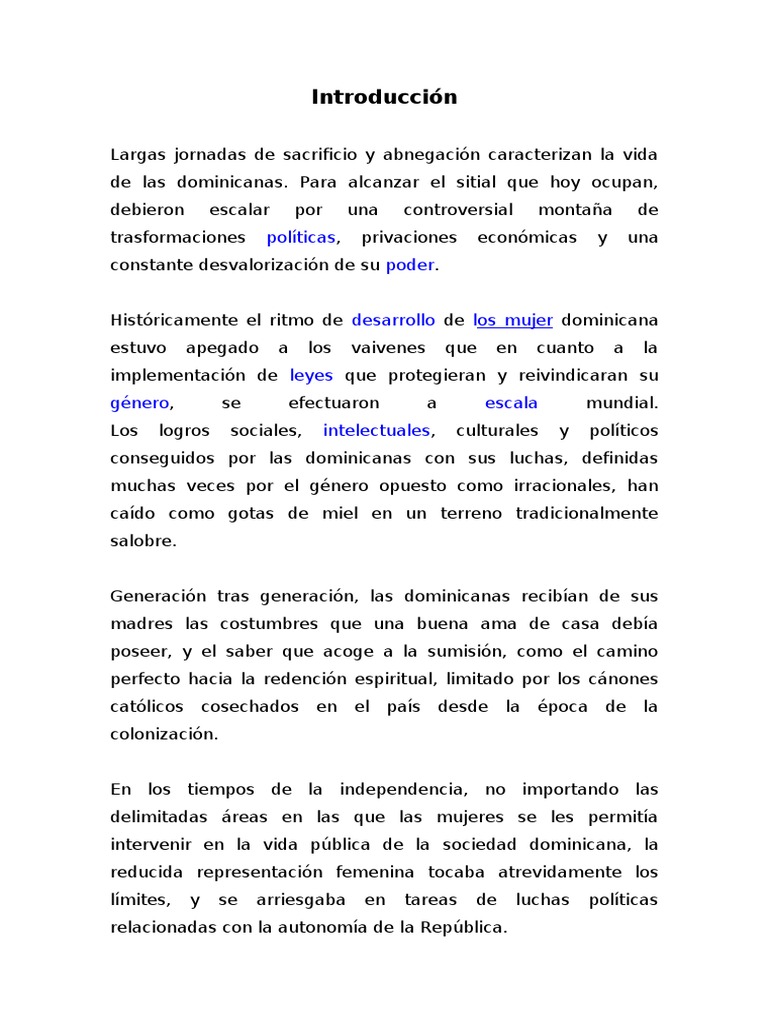 Introducción

Largas jornadas de sacrificio y abnegación caracterizan la vida de las dominicanas. Para alcanzar el sitial que hoy ocupan, debieron escalar por una controversial montaña de trasformaciones políticas, privaciones económicas y una constante desvalorización de su poder.

Históricamente el ritmo de desarrollo de los mujer dominicana estuvo apegado a los vaivenes que en cuanto a la implementación de leyes que protegieran y reivindicaran su género, se efectuaron a escala mundial.
Los logros sociales, intelectuales, culturales y políticos conseguidos por las dominicanas con sus luchas, definidas muchas veces por el género opuesto como irracionales, han caído como gotas de miel en un terreno tradicionalmente salobre.

Generación tras generación, las dominicanas recibían de sus madres las costumbres que una buena ama de casa debía poseer, y el saber que acoge a la sumisión, como el camino perfecto hacia la redención espiritual, limitado por los cánones católicos cosechados en el país desde la época de la colonización.

En los tiempos de la independencia, no importando las delimitadas áreas en las que las mujeres se les permitía intervenir en la vida pública de la sociedad dominicana, la reducida representación femenina tocaba atrevidamente los límites, y se arriesgaba en tareas de luchas políticas relacionadas con la autonomía de la República.